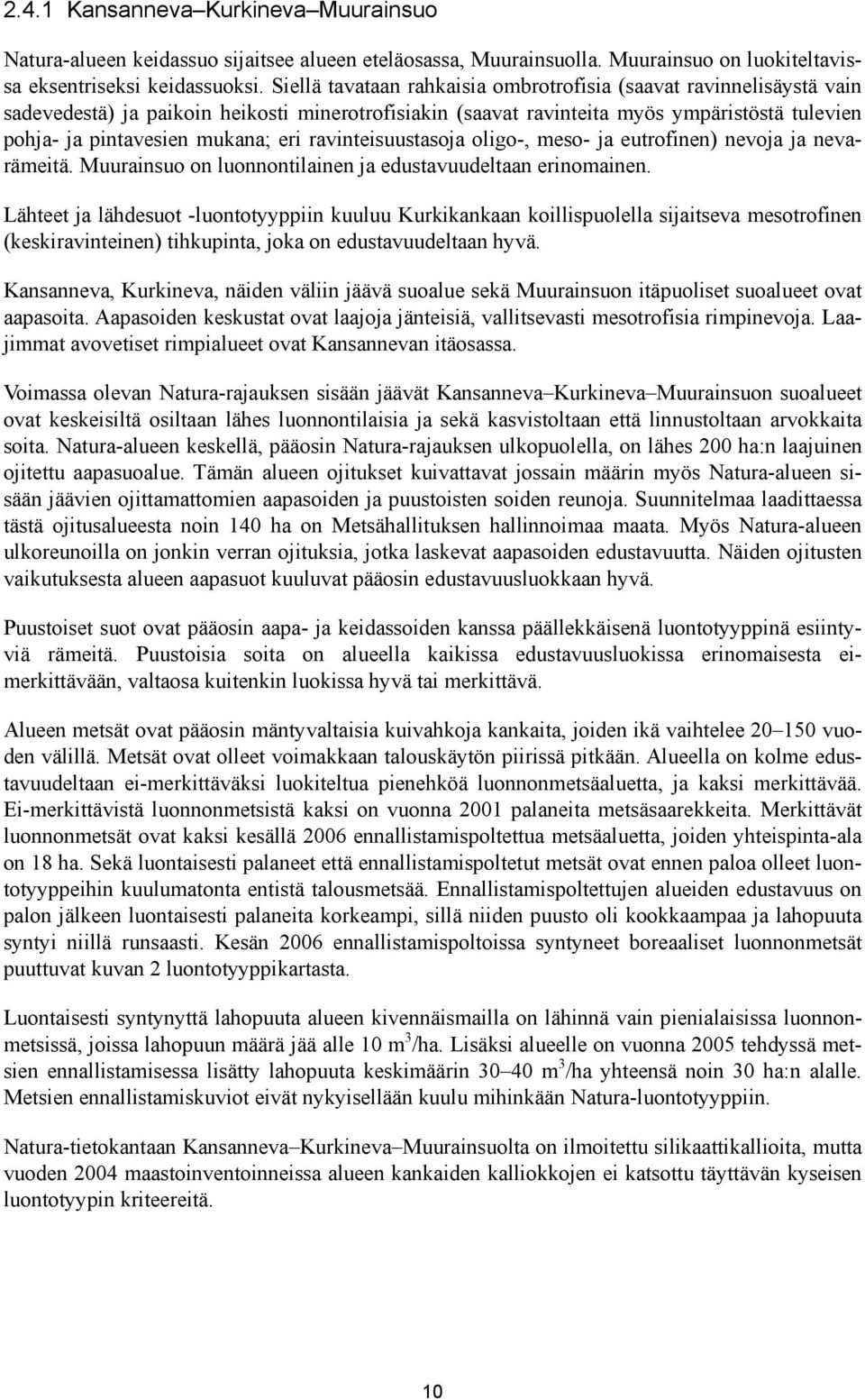 2.4.1 Kansanneva–Kurkineva–Muurainsuo

Natura-alueen keidassuo sijaitsee alueen eteläosassa, Muurainsuolla. Muurainsuo on luokiteltavissa eksentriseksi keidassuoksi. Siellä tavataan rahkaisia ombrotrofisia (saavat ravinnelisäystä vain sadevedestä) ja paikoin heikosti minerotrofisiakin (saavat ravinteita myös ympäristöstä tulevien pohja- ja pintavesien mukana; eri ravinteisuustasoja oligo-, meso- ja eutrofinen) nevoja ja nevarämeitä. Muurainsuo on luonnontilainen ja edustavuudeltaan erinomainen.

Lähteet ja lähdesuot -luontotyyppiin kuuluu Kurkikankaan koillispuolella sijaitseva mesotrofinen (keskiravinteinen) tihkupinta, joka on edustavuudeltaan hyvä.

Kansanneva, Kurkineva, näiden väliin jäävä suoalue sekä Muurainsuon itäpuoliset suoalueet ovat aapasoita. Aapasoiden keskustat ovat laajoja jänteisiä, vallitsevasti mesotrofisia rimpinevoja. Laajimmat avovetiset rimpialueet ovat Kansannevan itäosassa.

Voimassa olevan Natura-rajauksen sisään jäävät Kansanneva–Kurkineva–Muurainsuon suoalueet ovat keskeisiltä osiltaan lähes luonnontilaisia ja sekä kasvistoltaan että linnustoltaan arvokkaita soita. Natura-alueen keskellä, pääosin Natura-rajauksen ulkopuolella, on lähes 200 ha:n laajuinen ojitettu aapasuoalue. Tämän alueen ojitukset kuivattavat jossain määrin myös Natura-alueen sisään jäävien ojittamattomien aapasoiden ja puustoisten soiden reunoja. Suunnitelmaa laadittaessa tästä ojitusalueesta noin 140 ha on Metsähallituksen hallinnoimaa maata. Myös Natura-alueen ulkoreunoilla on jonkin verran ojituksia, jotka laskevat aapasoiden edustavuutta. Näiden ojitusten vaikutuksesta alueen aapasuot kuuluvat pääosin edustavuusluokkaan hyvä.

Puustoiset suot ovat pääosin aapa- ja keidassoiden kanssa päällekkäisenä luontotyyppinä esiintyviä rämeitä. Puustoisia soita on alueella kaikissa edustavuusluokissa erinomaisesta eimerkittävään, valtaosa kuitenkin luokissa hyvä tai merkittävä.

Alueen metsät ovat pääosin mäntyvaltaisia kuivahkoja kankaita, joiden ikä vaihtelee 20–150 vuoden välillä. Metsät ovat olleet voimakkaan talouskäytön piirissä pitkään. Alueella on kolme edustavuudeltaan ei-merkittäväksi luokiteltua pienehköä luonnonmetsäaluetta, ja kaksi merkittävää. Ei-merkittävistä luonnonmetsistä kaksi on vuonna 2001 palaneita metsäsaarekkeita. Merkittävät luonnonmetsät ovat kaksi kesällä 2006 ennallistamispoltettua metsäaluetta, joiden yhteispinta-ala on 18 ha. Sekä luontaisesti palaneet että ennallistamispoltetut metsät ovat ennen paloa olleet luontotyyppeihin kuulumatonta entistä talousmetsää. Ennallistamispoltettujen alueiden edustavuus on palon jälkeen luontaisesti palaneita korkeampi, sillä niiden puusto oli kookkaampaa ja lahopuuta syntyi niillä runsaasti. Kesän 2006 ennallistamispoltoissa syntyneet boreaaliset luonnonmetsät puuttuvat kuvan 2 luontotyyppikartasta.

Luontaisesti syntynyttä lahopuuta alueen kivennäismailla on lähinnä vain pienialaisissa luonnonmetsissä, joissa lahopuun määrä jää alle 10 m$^3$/ha. Lisäksi alueelle on vuonna 2005 tehdyssä metsien ennallistamisessa lisätty lahopuuta keskimäärin 30–40 m$^3$/ha yhteensä noin 30 ha:n alalle. Metsien ennallistamiskuviot eivät nykyisellään kuulu mihinkään Natura-luontotyyppiin.

Natura-tietokantaan Kansanneva–Kurkineva–Muurainsuolta on ilmoitettu silikaattikallioita, mutta vuoden 2004 maastoinventoinneissa alueen kankaiden kalliokkojen ei katsottu täyttävän kyseisen luontotyypin kriteereitä.

10